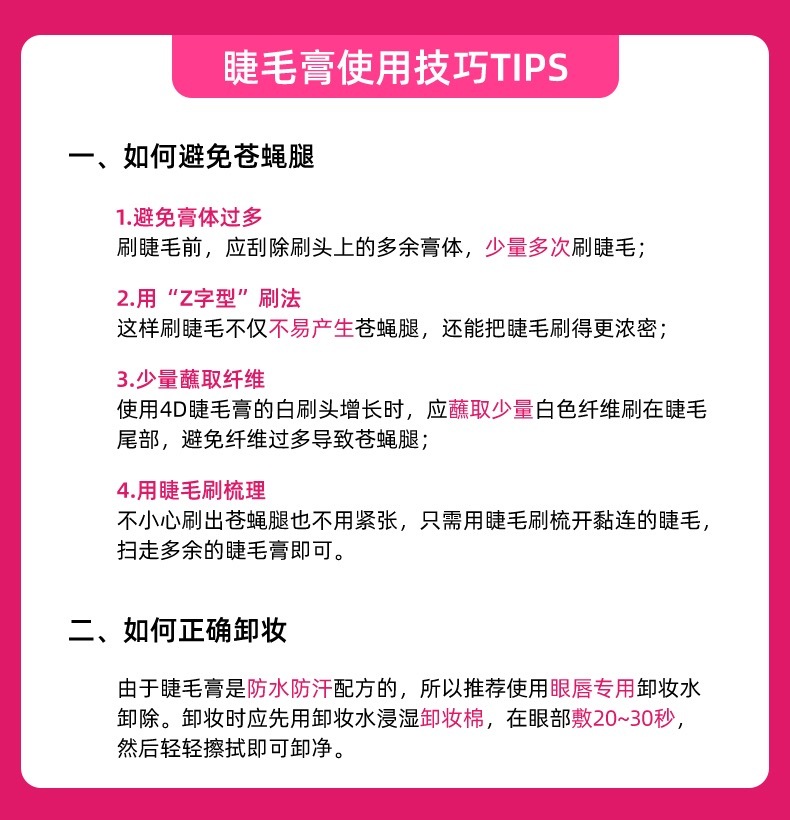 睫毛膏使用技巧TIPS

一、如何避免苍蝇腿

1.避免膏体过多
刷睫毛前，应刮除刷头上的多余膏体，少量多次刷睫毛；

2.用“Z字型”刷法
这样刷睫毛不仅不易产生苍蝇腿，还能把睫毛刷得更浓密；

3.少量蘸取纤维
使用4D睫毛膏的白刷头增长时，应蘸取少量白色纤维刷在睫毛尾部，避免纤维过多导致苍蝇腿；

4.用睫毛刷梳理
不小心刷出苍蝇腿也不用紧张，只需用睫毛刷梳开黏连的睫毛，扫走多余的睫毛膏即可。

二、如何正确卸妆

由于睫毛膏是防水防汗配方的，所以推荐使用眼唇专用卸妆水卸除。卸妆时应先用卸妆水浸湿卸妆棉，在眼部敷20~30秒，然后轻轻擦拭即可卸净。